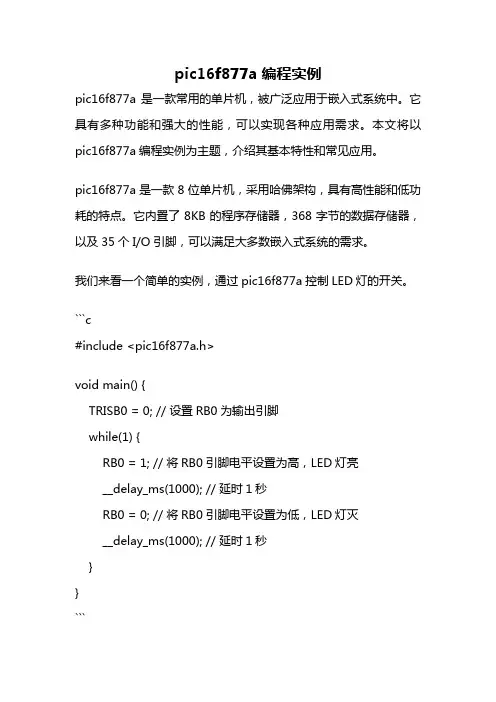 pic16f877a 编程实例

pic16f877a 是一款常用的单片机，被广泛应用于嵌入式系统中。它具有多种功能和强大的性能，可以实现各种应用需求。本文将以 pic16f877a 编程实例为主题，介绍其基本特性和常见应用。

pic16f877a 是一款 8 位单片机，采用哈佛架构，具有高性能和低功耗的特点。它内置了 8KB 的程序存储器，368 字节的数据存储器，以及 35 个 I/O 引脚，可以满足大多数嵌入式系统的需求。

我们来看一个简单的实例，通过 pic16f877a 控制 LED 灯的开关。

```c
#include <pic16f877a.h>

void main() {
    TRISB0 = 0; // 设置 RB0 为输出引脚
    while(1) {
        RB0 = 1; // 将 RB0 引脚电平设置为高，LED 灯亮
        __delay_ms(1000); // 延时 1 秒
        RB0 = 0; // 将 RB0 引脚电平设置为低，LED 灯灭
        __delay_ms(1000); // 延时 1 秒
    }
}
```